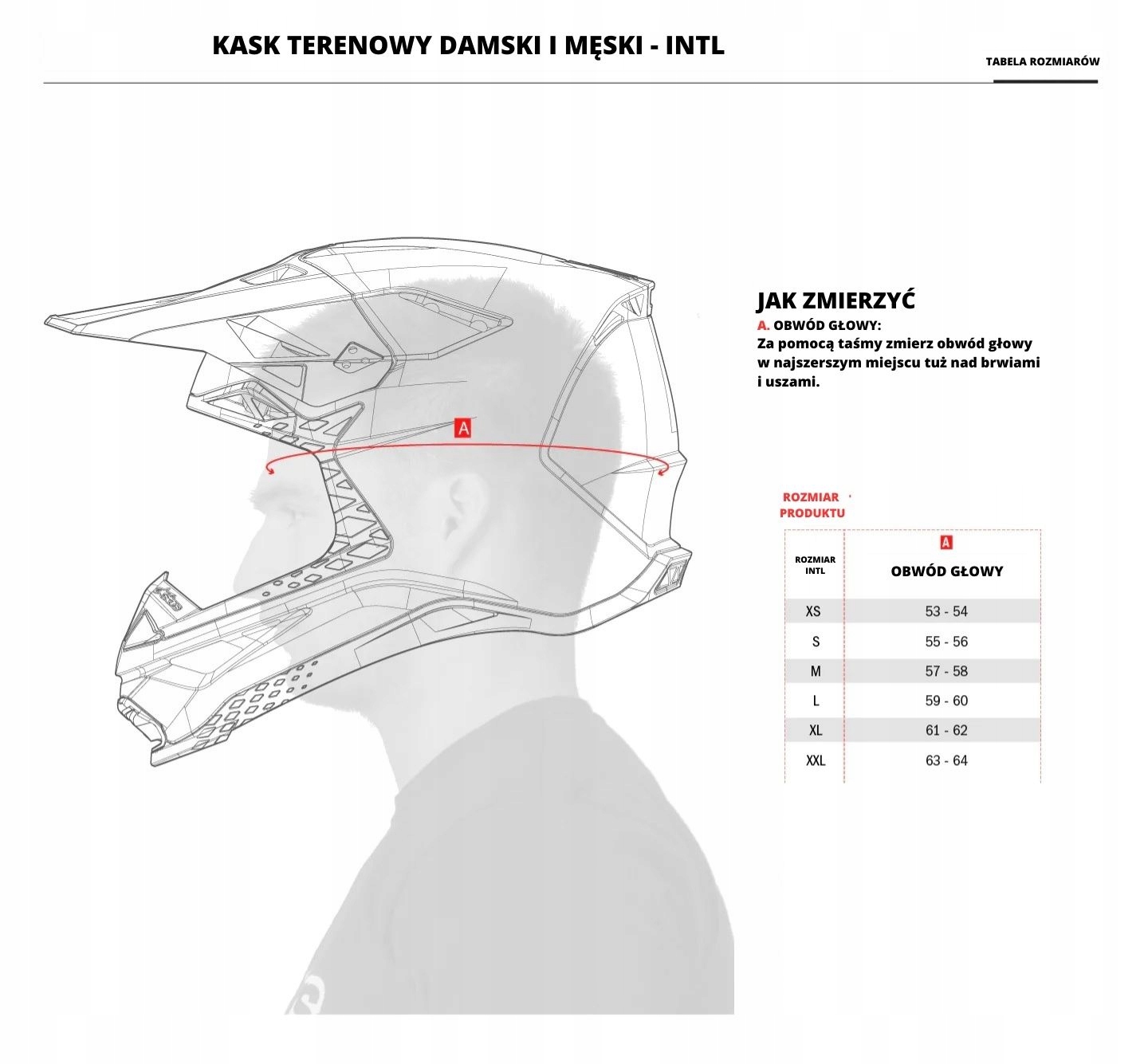 KASK TERENOWY DAMSKI I MĘSKI - INTL

TABELA ROZMIARÓW

A

JAK ZMIERZYĆ
A. OBWÓD GŁOWY:
Za pomocą taśmy zmierz obwód głowy w najszerszym miejscu tuż nad brwiami i uszami.

ROZMIAR PRODUKTU

| ROZMIAR INTL | A OBWÓD GŁOWY |
|---|---|
| XS | 53 - 54 |
| S | 55 - 56 |
| M | 57 - 58 |
| L | 59 - 60 |
| XL | 61 - 62 |
| XXL | 63 - 64 |